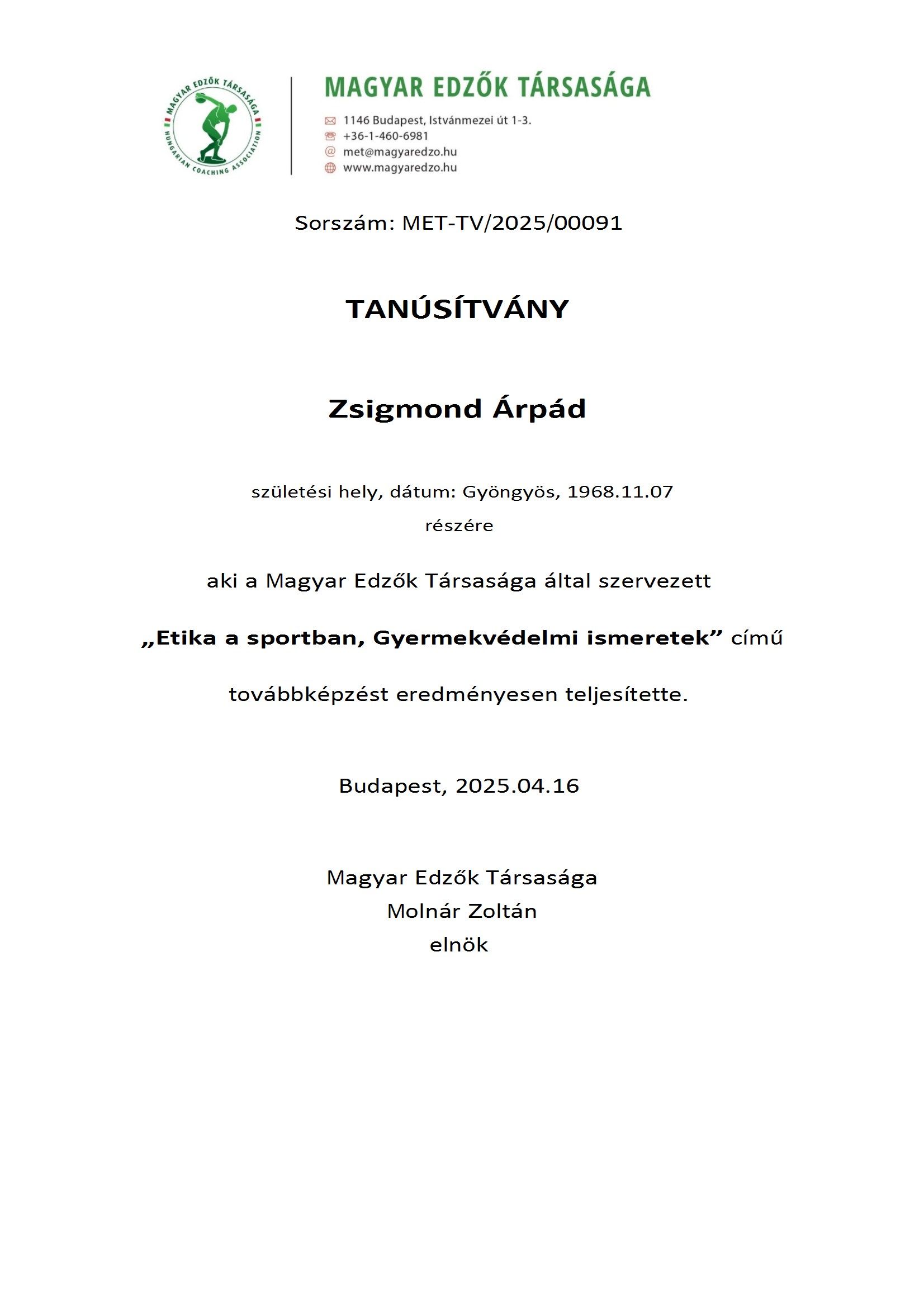 MAGYAR EDZŐK TÁRSASÁGA
HUNGARIAN COACHING ASSOCIATION

MAGYAR EDZŐK TÁRSASÁGA
1146 Budapest, Istvánmezei út 1-3.
+36-1-460-6981
met@magyaredzo.hu
www.magyaredzo.hu

Sorszám: MET-TV/2025/00091

TANÚSÍTVÁNY

Zsigmond Árpád

születési hely, dátum: Gyöngyös, 1968.11.07
részére

aki a Magyar Edzők Társasága által szervezett

„Etika a sportban, Gyermekvédelmi ismeretek” című

továbbképzést eredményesen teljesítette.

Budapest, 2025.04.16

Magyar Edzők Társasága
Molnár Zoltán
elnök